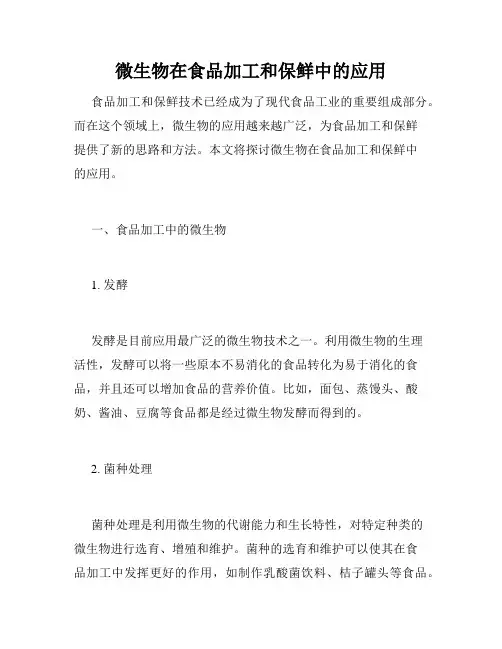 微生物在食品加工和保鲜中的应用

食品加工和保鲜技术已经成为了现代食品工业的重要组成部分。而在这个领域上，微生物的应用越来越广泛，为食品加工和保鲜提供了新的思路和方法。本文将探讨微生物在食品加工和保鲜中的应用。

一、食品加工中的微生物

1. 发酵

发酵是目前应用最广泛的微生物技术之一。利用微生物的生理活性，发酵可以将一些原本不易消化的食品转化为易于消化的食品，并且还可以增加食品的营养价值。比如，面包、蒸馒头、酸奶、酱油、豆腐等食品都是经过微生物发酵而得到的。

2. 菌种处理

菌种处理是利用微生物的代谢能力和生长特性，对特定种类的微生物进行选育、增殖和维护。菌种的选育和维护可以使其在食品加工中发挥更好的作用，如制作乳酸菌饮料、桔子罐头等食品。